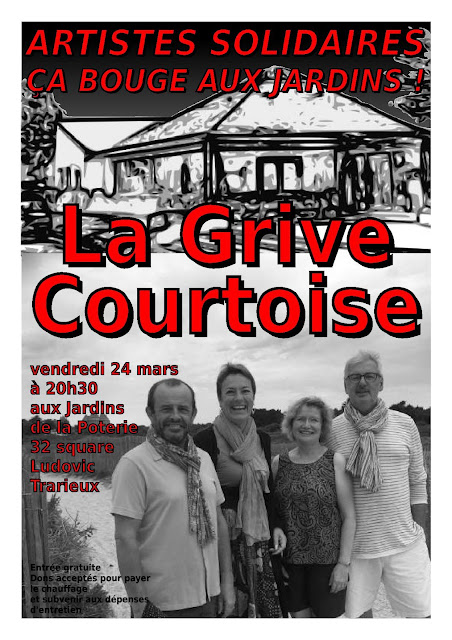 ARTISTES SOLIDAIRES
ÇA BOUGE AUX JARDINS !

La Grive Courtoise

vendredi 24 mars
à 20h30
aux Jardins
de la Poterie
32 square
Ludovic
Trarieux

Entrée gratuite
Dons acceptés pour payer le chauffage
et subvenir aux dépenses d'entretien